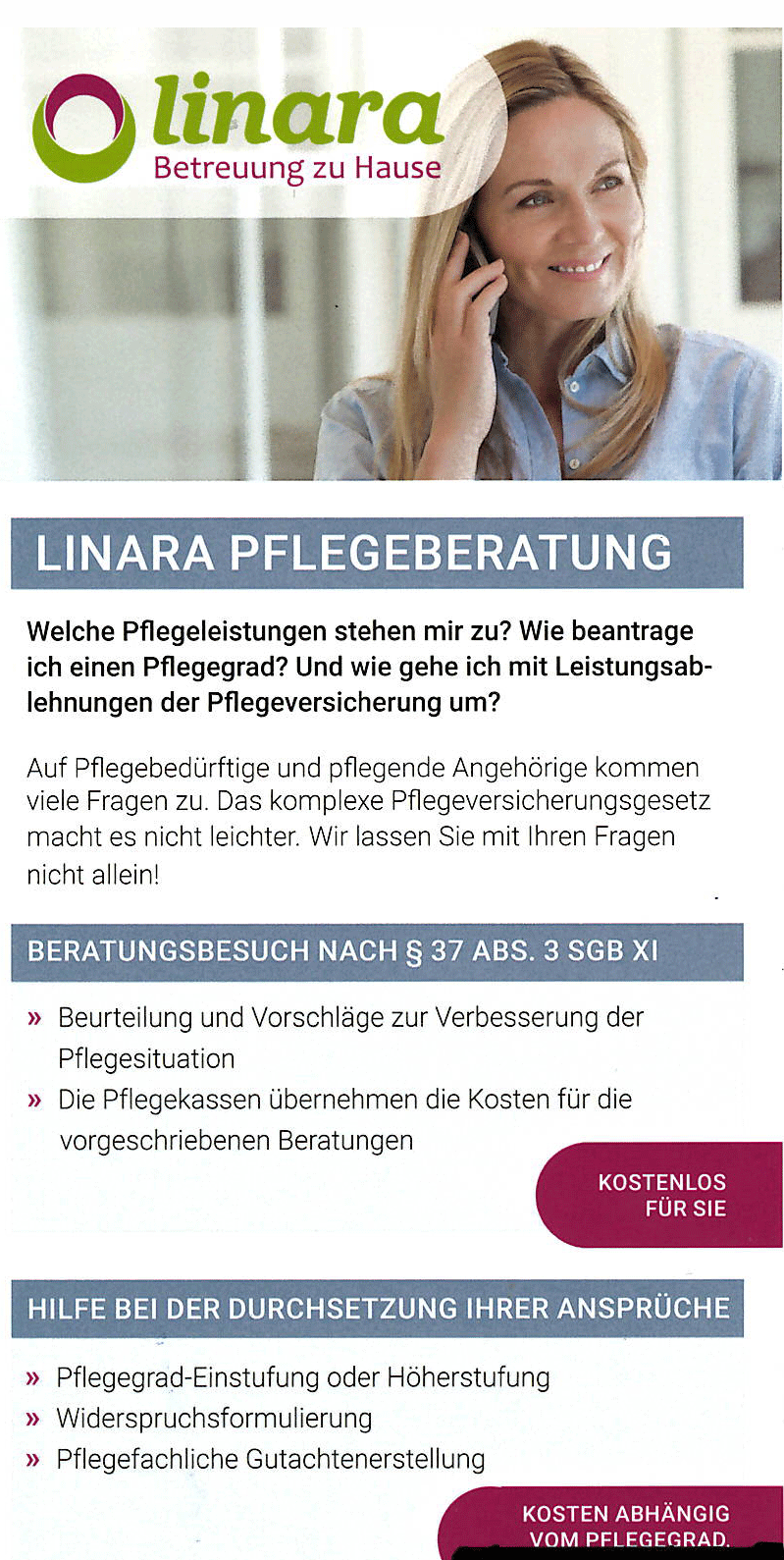 linara
Betreuung zu Hause

LINARA PFLEGEBERATUNG

Welche Pflegeleistungen stehen mir zu? Wie beantrage ich einen Pflegegrad? Und wie gehe ich mit Leistungsablehnungen der Pflegeversicherung um?

Auf Pflegebedürftige und pflegende Angehörige kommen viele Fragen zu. Das komplexe Pflegeversicherungsgesetz macht es nicht leichter. Wir lassen Sie mit Ihren Fragen nicht allein!

BERATUNGSBESUCH NACH § 37 ABS. 3 SGB XI

» Beurteilung und Vorschläge zur Verbesserung der Pflegesituation
» Die Pflegekassen übernehmen die Kosten für die vorgeschriebenen Beratungen

KOSTENLOS
FÜR SIE

HILFE BEI DER DURCHSETZUNG IHRER ANSPRÜCHE

» Pflegegrad-Einstufung oder Höherstufung
» Widerspruchsformulierung
» Pflegefachliche Gutachtenerstellung

KOSTEN ABHÄNGIG
VOM PFLEGEGRAD.